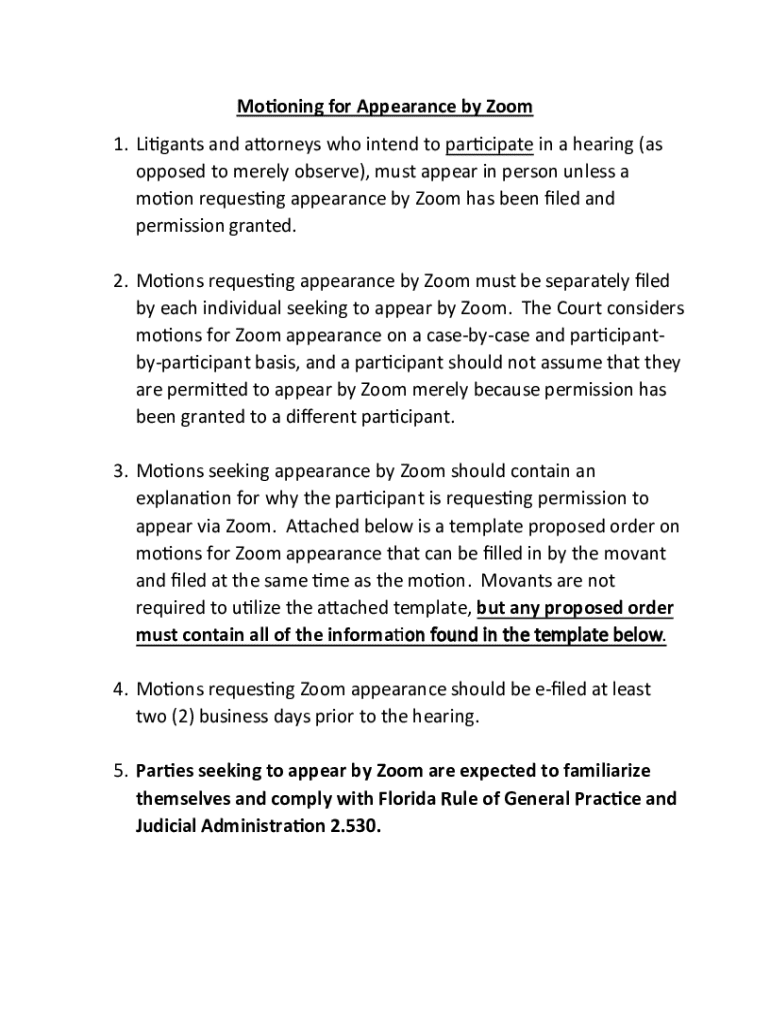 Motioning for Appearance by Zoom

1. Litigants and attorneys who intend to participate in a hearing (as opposed to merely observe), must appear in person unless a motion requesting appearance by Zoom has been filed and permission granted.

2. Motions requesting appearance by Zoom must be separately filed by each individual seeking to appear by Zoom. The Court considers motions for Zoom appearance on a case-by-case and participant-by-participant basis, and a participant should not assume that they are permitted to appear by Zoom merely because permission has been granted to a different participant.

3. Motions seeking appearance by Zoom should contain an explanation for why the participant is requesting permission to appear via Zoom. Attached below is a template proposed order on motions for Zoom appearance that can be filled in by the movant and filed at the same time as the motion. Movants are not required to utilize the attached template, but any proposed order must contain all of the information found in the template below.

4. Motions requesting Zoom appearance should be e-filed at least two (2) business days prior to the hearing.

5. Parties seeking to appear by Zoom are expected to familiarize themselves and comply with Florida Rule of General Practice and Judicial Administration 2.530.